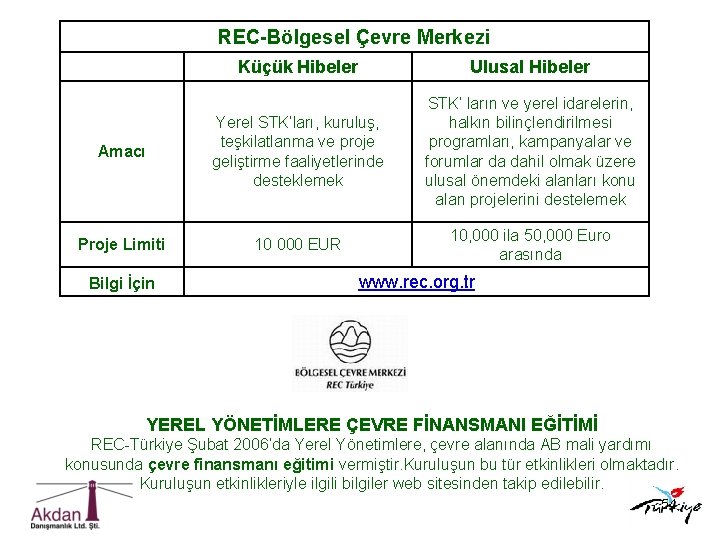 | REC-Bölgesel Çevre Merkezi | | |
|---|---|---|
| | Küçük Hibeler | Ulusal Hibeler |
| Amacı | Yerel STK'ları, kuruluş, teşkilatlanma ve proje geliştirme faaliyetlerinde desteklemek | STK' ların ve yerel idarelerin, halkın bilinçlendirilmesi programları, kampanyalar ve forumlar da dahil olmak üzere ulusal önemdeki alanları konu alan projelerini destelemek |
| Proje Limiti | 10 000 EUR | 10,000 ila 50,000 Euro arasında |
| Bilgi İçin | www.rec.org.tr | |

BÖLGESEL ÇEVRE MERKEZİ
REC Türkiye

YEREL YÖNETİMLERE ÇEVRE FİNANSMANI EĞİTİMİ
REC-Türkiye Şubat 2006'da Yerel Yönetimlere, çevre alanında AB mali yardımı konusunda çevre finansmanı eğitimi vermiştir.Kuruluşun bu tür etkinlikleri olmaktadır. Kuruluşun etkinlikleriyle ilgili bilgiler web sitesinden takip edilebilir.

Akdan
Danışmanlık Ltd. Şti.

Türkiye